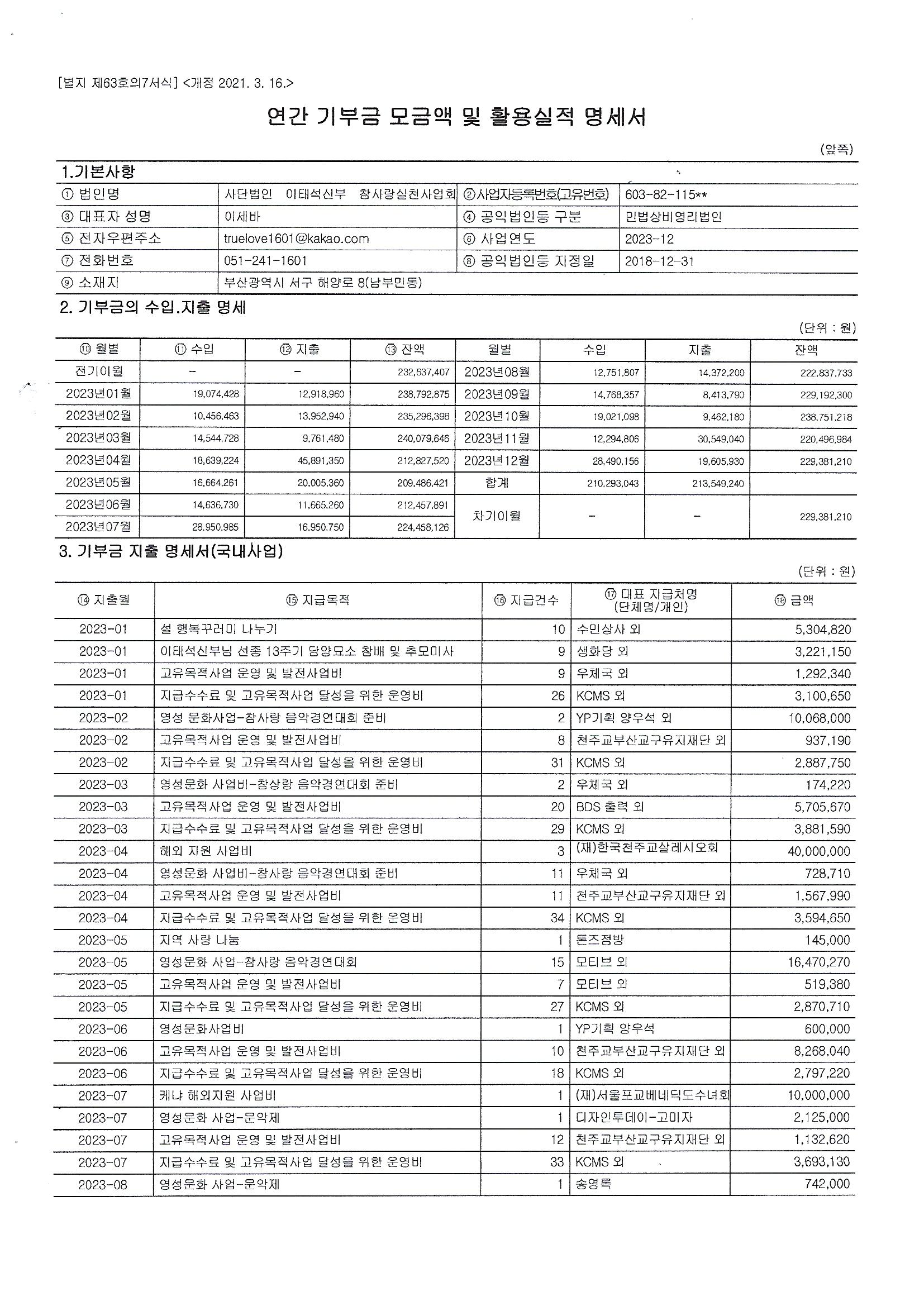 [별지 제63호의7서식] <개정 2021. 3. 16.>

연간 기부금 모금액 및 활용실적 명세서

(앞쪽)

1.기본사항

| ① 법인명 | 사단법인 이태석신부 참사랑실천사업회 | ②사업자등록번호(고유번호) | 603-82-115** |
|---|---|---|---|
| ③ 대표자 성명 | 이세바 | ④ 공익법인등 구분 | 민법상비영리법인 |
| ⑤ 전자우편주소 | truelove1601@kakao.com | ⑥ 사업연도 | 2023-12 |
| ⑦ 전화번호 | 051-241-1601 | ⑧ 공익법인등 지정일 | 2018-12-31 |
| ⑨ 소재지 | 부산광역시 서구 해양로 8(남부민동) | | |

2. 기부금의 수입.지출 명세

(단위 : 원)

| ⑩ 월별 | ⑪ 수입 | ⑫ 지출 | ⑬ 잔액 | 월별 | 수입 | 지출 | 잔액 |
|---|---|---|---|---|---|---|---|
| 전기이월 | - | - | 232,637,407 | 2023년08월 | 12,751,807 | 14,372,200 | 222,837,733 |
| 2023년01월 | 19,074,428 | 12,918,960 | 238,792,875 | 2023년09월 | 14,768,357 | 8,413,790 | 229,192,300 |
| 2023년02월 | 10,456,463 | 13,952,940 | 235,296,398 | 2023년10월 | 19,021,098 | 9,462,180 | 238,751,218 |
| 2023년03월 | 14,544,728 | 9,761,480 | 240,079,646 | 2023년11월 | 12,294,806 | 30,549,040 | 220,496,984 |
| 2023년04월 | 18,639,224 | 45,891,350 | 212,827,520 | 2023년12월 | 28,490,156 | 19,605,930 | 229,381,210 |
| 2023년05월 | 16,664,261 | 20,005,360 | 209,486,421 | 합계 | 210,293,043 | 213,549,240 | |
| 2023년06월 | 14,636,730 | 11,665,260 | 212,457,891 | 차기이월 | - | - | 229,381,210 |
| 2023년07월 | 28,950,985 | 16,950,750 | 224,458,126 | | | | |

3. 기부금 지출 명세서(국내사업)

(단위 : 원)

| ⑭ 지출월 | ⑮ 지급목적 | ⑯ 지급건수 | ⑰ 대표 지급처명 (단체명/개인) | ⑱ 금액 |
|---|---|---|---|---|
| 2023-01 | 설 행복꾸러미 나누기 | 10 | 수민상사 외 | 5,304,820 |
| 2023-01 | 이태석신부님 선종 13주기 담양묘소 참배 및 추모미사 | 9 | 생화당 외 | 3,221,150 |
| 2023-01 | 고유목적사업 운영 및 발전사업비 | 9 | 우체국 외 | 1,292,340 |
| 2023-01 | 지급수수료 및 고유목적사업 달성을 위한 운영비 | 26 | KCMS 외 | 3,100,650 |
| 2023-02 | 영성 문화사업-참사랑 음악경연대회 준비 | 2 | YP기획 양우석 외 | 10,068,000 |
| 2023-02 | 고유목적사업 운영 및 발전사업비 | 8 | 천주교부산교구유지재단 외 | 937,190 |
| 2023-02 | 지급수수료 및 고유목적사업 달성을 위한 운영비 | 31 | KCMS 외 | 2,887,750 |
| 2023-03 | 영성문화 사업비-참상랑 음악경연대회 준비 | 2 | 우체국 외 | 174,220 |
| 2023-03 | 고유목적사업 운영 및 발전사업비 | 20 | BDS 출력 외 | 5,705,670 |
| 2023-03 | 지급수수료 및 고유목적사업 달성을 위한 운영비 | 29 | KCMS 외 | 3,881,590 |
| 2023-04 | 해외 지원 사업비 | 3 | (재)한국천주교살레시오회 | 40,000,000 |
| 2023-04 | 영성문화 사업비-참사랑 음악경연대회 준비 | 11 | 우체국 외 | 728,710 |
| 2023-04 | 고유목적사업 운영 및 발전사업비 | 11 | 천주교부산교구유지재단 외 | 1,567,990 |
| 2023-04 | 지급수수료 및 고유목적사업 달성을 위한 운영비 | 34 | KCMS 외 | 3,594,650 |
| 2023-05 | 지역 사랑 나눔 | 1 | 톤즈점방 | 145,000 |
| 2023-05 | 영성문화 사업-참사랑 음악경연대회 | 15 | 모티브 외 | 16,470,270 |
| 2023-05 | 고유목적사업 운영 및 발전사업비 | 7 | 모티브 외 | 519,380 |
| 2023-05 | 지급수수료 및 고유목적사업 달성을 위한 운영비 | 27 | KCMS 외 | 2,870,710 |
| 2023-06 | 영성문화사업비 | 1 | YP기획 양우석 | 600,000 |
| 2023-06 | 고유목적사업 운영 및 발전사업비 | 10 | 천주교부산교구유지재단 외 | 8,268,040 |
| 2023-06 | 지급수수료 및 고유목적사업 달성을 위한 운영비 | 18 | KCMS 외 | 2,797,220 |
| 2023-07 | 케냐 해외지원 사업비 | 1 | (재)서울포교베네딕도수녀회 | 10,000,000 |
| 2023-07 | 영성문화 사업-문악제 | 1 | 디자인투데이-고미자 | 2,125,000 |
| 2023-07 | 고유목적사업 운영 및 발전사업비 | 12 | 천주교부산교구유지재단 외 | 1,132,620 |
| 2023-07 | 지급수수료 및 고유목적사업 달성을 위한 운영비 | 33 | KCMS 외 | 3,693,130 |
| 2023-08 | 영성문화 사업-문악제 | 1 | 송영록 | 742,000 |